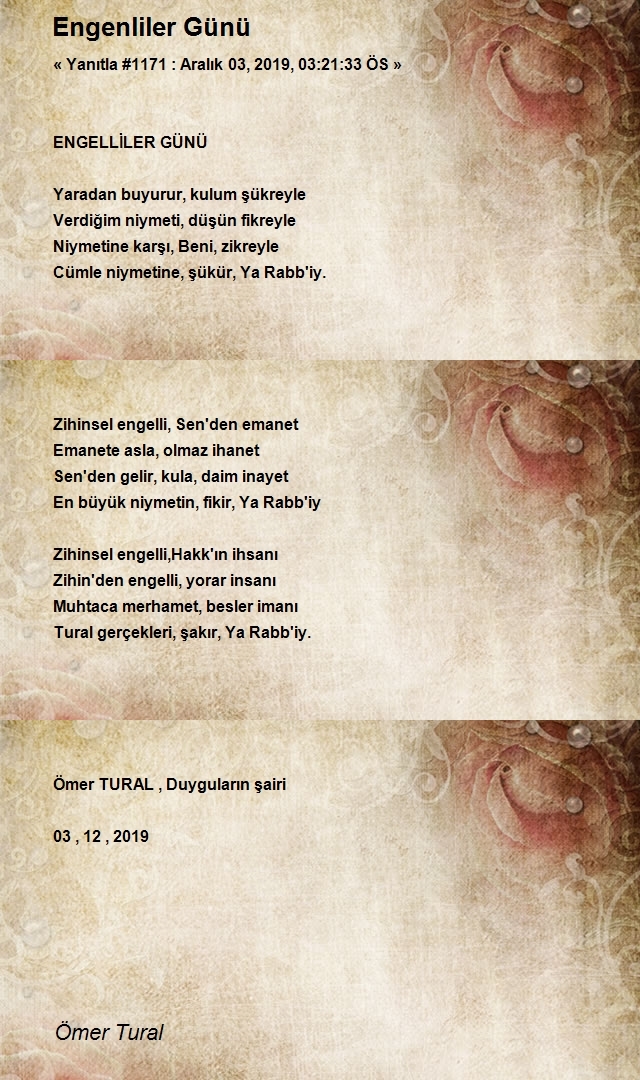 Engenliler Günü

« Yanıtla #1171 : Aralık 03, 2019, 03:21:33 ÖS »

ENGELLİLER GÜNÜ

Yaradan buyurur, kulum şükreyle
Verdiğim niymeti, düşün fikreyle
Niymetine karşı, Beni, zikreyle
Cümle niymetine, şükür, Ya Rabb'iy.

Zihinsel engelli, Sen'den emanet
Emanete asla, olmaz ihanet
Sen'den gelir, kula, daim inayet
En büyük niymetin, fikir, Ya Rabb'iy

Zihinsel engelli,Hakk'ın ihsanı
Zihin'den engelli, yorar insanı
Muhtaca merhamet, besler imanı
Tural gerçekleri, şakır, Ya Rabb'iy.

Ömer TURAL , Duyguların şairi

03 , 12 , 2019

Ömer Tural